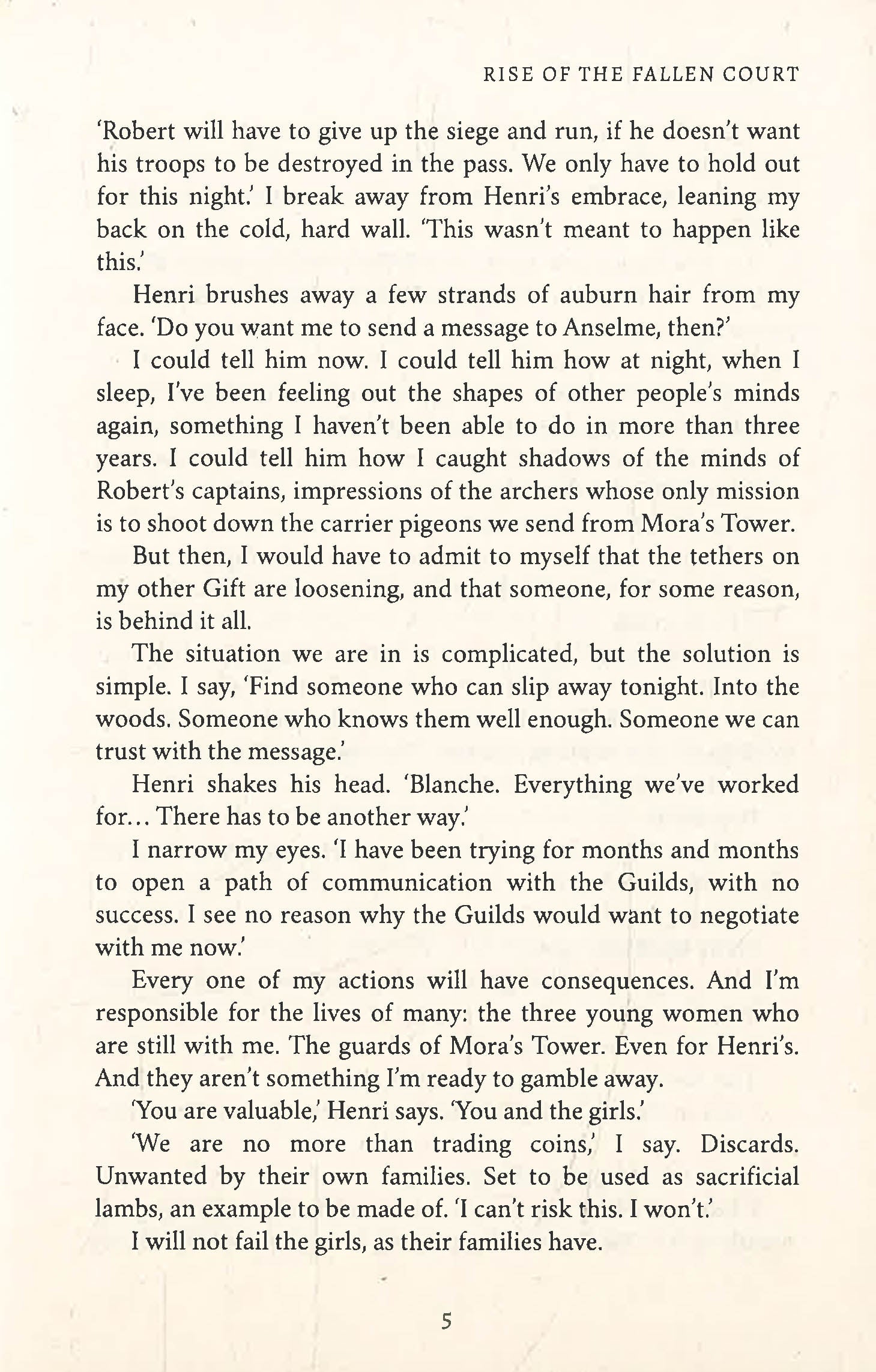 RISE OF THE FALLEN COURT

'Robert will have to give up the siege and run, if he doesn't want his troops to be destroyed in the pass. We only have to hold out for this night.' I break away from Henri's embrace, leaning my back on the cold, hard wall. 'This wasn't meant to happen like this.'

Henri brushes away a few strands of auburn hair from my face. 'Do you want me to send a message to Anselme, then?'

I could tell him now. I could tell him how at night, when I sleep, I've been feeling out the shapes of other people's minds again, something I haven't been able to do in more than three years. I could tell him how I caught shadows of the minds of Robert's captains, impressions of the archers whose only mission is to shoot down the carrier pigeons we send from Mora's Tower.

But then, I would have to admit to myself that the tethers on my other Gift are loosening, and that someone, for some reason, is behind it all.

The situation we are in is complicated, but the solution is simple. I say, 'Find someone who can slip away tonight. Into the woods. Someone who knows them well enough. Someone we can trust with the message.'

Henri shakes his head. 'Blanche. Everything we've worked for... There has to be another way.'

I narrow my eyes. 'I have been trying for months and months to open a path of communication with the Guilds, with no success. I see no reason why the Guilds would want to negotiate with me now.'

Every one of my actions will have consequences. And I'm responsible for the lives of many: the three young women who are still with me. The guards of Mora's Tower. Even for Henri's. And they aren't something I'm ready to gamble away.

'You are valuable,' Henri says. 'You and the girls.'

'We are no more than trading coins,' I say. Discards. Unwanted by their own families. Set to be used as sacrificial lambs, an example to be made of. 'I can't risk this. I won't.'

I will not fail the girls, as their families have.

5